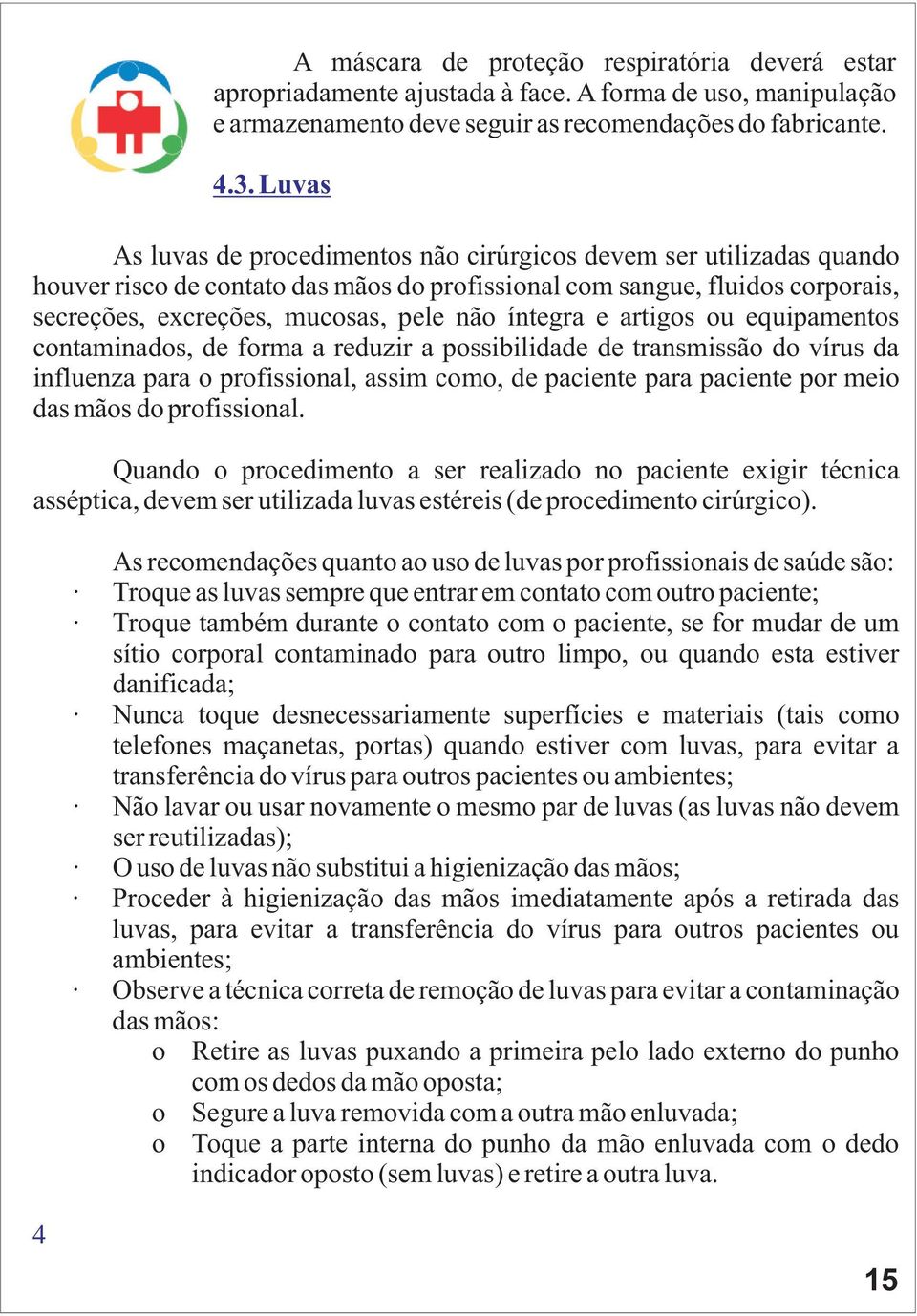 A máscara de proteção respiratória deverá estar apropriadamente ajustada à face. A forma de uso, manipulação e armazenamento deve seguir as recomendações do fabricante.

4.3. Luvas

As luvas de procedimentos não cirúrgicos devem ser utilizadas quando houver risco de contato das mãos do profissional com sangue, fluidos corporais, secreções, excreções, mucosas, pele não íntegra e artigos ou equipamentos contaminados, de forma a reduzir a possibilidade de transmissão do vírus da influenza para o profissional, assim como, de paciente para paciente por meio das mãos do profissional.

Quando o procedimento a ser realizado no paciente exigir técnica asséptica, devem ser utilizada luvas estéreis (de procedimento cirúrgico).

As recomendações quanto ao uso de luvas por profissionais de saúde são:
· Troque as luvas sempre que entrar em contato com outro paciente;
· Troque também durante o contato com o paciente, se for mudar de um sítio corporal contaminado para outro limpo, ou quando esta estiver danificada;
· Nunca toque desnecessariamente superfícies e materiais (tais como telefones maçanetas, portas) quando estiver com luvas, para evitar a transferência do vírus para outros pacientes ou ambientes;
· Não lavar ou usar novamente o mesmo par de luvas (as luvas não devem ser reutilizadas);
· O uso de luvas não substitui a higienização das mãos;
· Proceder à higienização das mãos imediatamente após a retirada das luvas, para evitar a transferência do vírus para outros pacientes ou ambientes;
· Observe a técnica correta de remoção de luvas para evitar a contaminação das mãos:
o Retire as luvas puxando a primeira pelo lado externo do punho com os dedos da mão oposta;
o Segure a luva removida com a outra mão enluvada;
o Toque a parte interna do punho da mão enluvada com o dedo indicador oposto (sem luvas) e retire a outra luva.

4

15